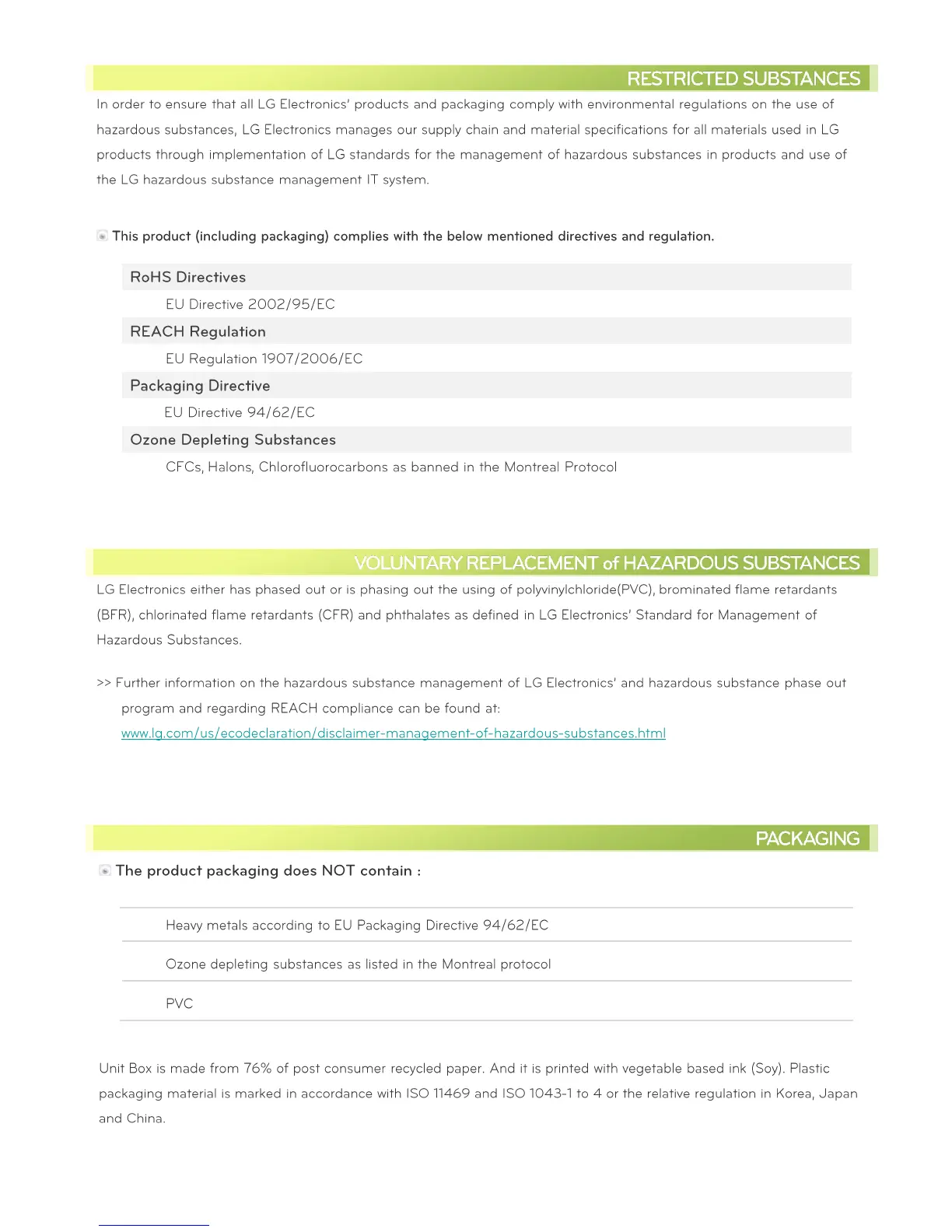 RESTRICTED SUBSTANCES

In order to ensure that all LG Electronics' products and packaging comply with environmental regulations on the use of hazardous substances, LG Electronics manages our supply chain and material specifications for all materials used in LG products through implementation of LG standards for the management of hazardous substances in products and use of the LG hazardous substance management IT system.

This product (including packaging) complies with the below mentioned directives and regulation.

RoHS Directives

EU Directive 2002/95/EC

REACH Regulation

EU Regulation 1907/2006/EC

Packaging Directive

EU Directive 94/62/EC

Ozone Depleting Substances

CFCs, Halons, Chlorofluorocarbons as banned in the Montreal Protocol

VOLUNTARY REPLACEMENT of HAZARDOUS SUBSTANCES

LG Electronics either has phased out or is phasing out the using of polyvinylchloride(PVC), brominated flame retardants (BFR), chlorinated flame retardants (CFR) and phthalates as defined in LG Electronics' Standard for Management of Hazardous Substances.

>> Further information on the hazardous substance management of LG Electronics' and hazardous substance phase out program and regarding REACH compliance can be found at:
www.lg.com/us/ecodeclaration/disclaimer-management-of-hazardous-substances.html

PACKAGING

The product packaging does NOT contain :

Heavy metals according to EU Packaging Directive 94/62/EC

Ozone depleting substances as listed in the Montreal protocol

PVC

Unit Box is made from 76% of post consumer recycled paper. And it is printed with vegetable based ink (Soy). Plastic packaging material is marked in accordance with ISO 11469 and ISO 1043-1 to 4 or the relative regulation in Korea, Japan and China.